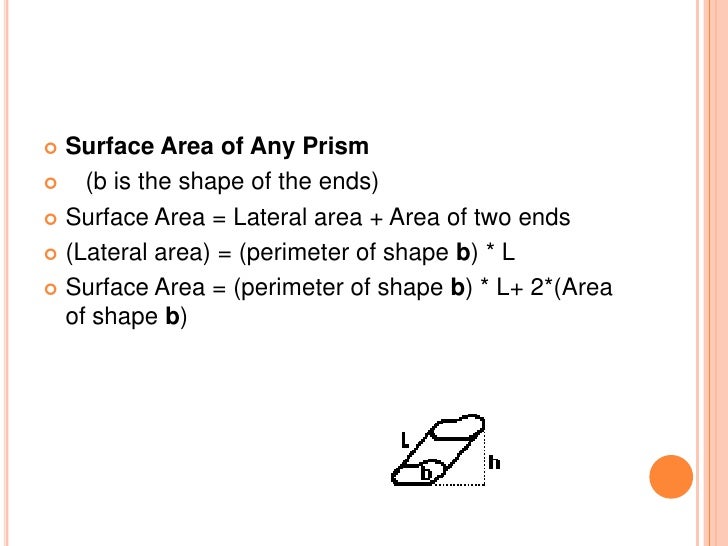 • Surface Area of Any Prism
• (b is the shape of the ends)
• Surface Area = Lateral area + Area of two ends
• (Lateral area) = (perimeter of shape b) * L
• Surface Area = (perimeter of shape b) * L+ 2*(Area of shape b)

L
b
h